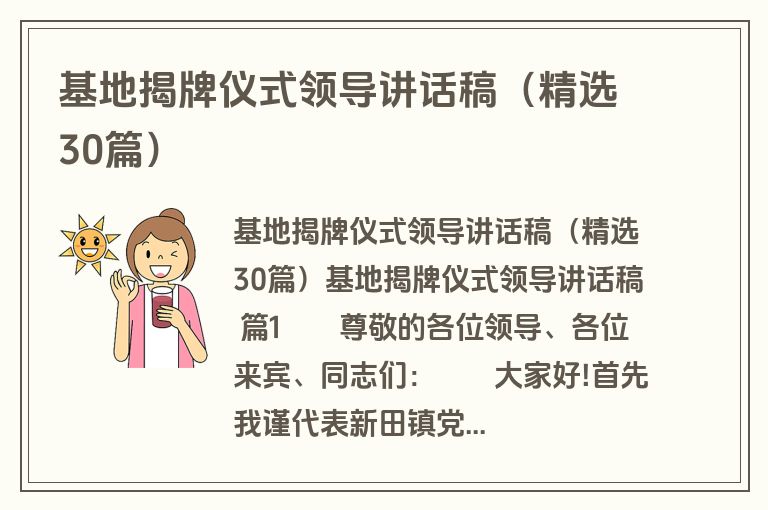 基地揭牌仪式领导讲话稿（精选30篇）

基地揭牌仪式领导讲话稿（精选30篇）基地揭牌仪式领导讲话稿 篇1 尊敬的各位领导、各位来宾、同志们： 大家好!首先我谨代表新田镇党...